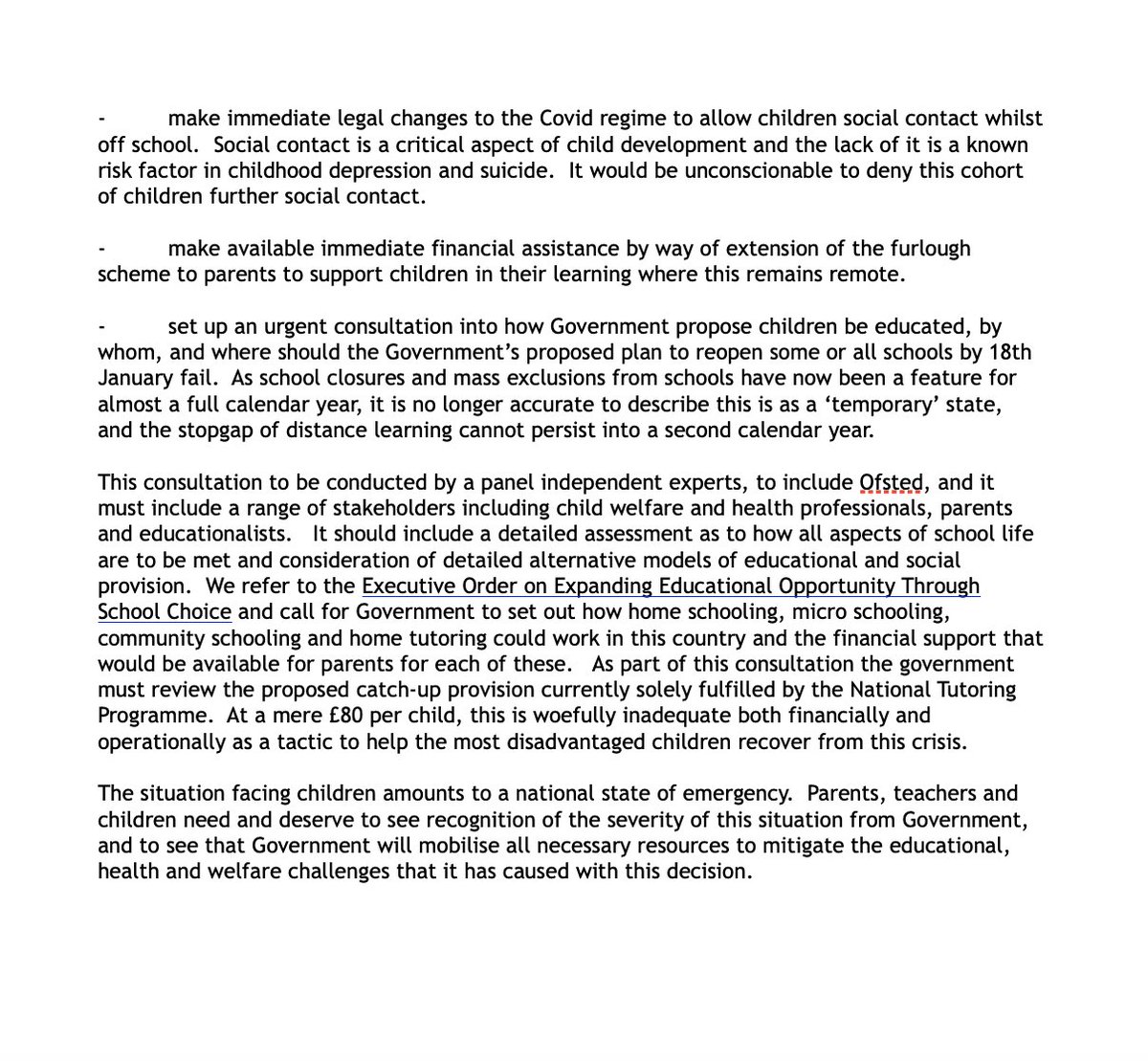 - make immediate legal changes to the Covid regime to allow children social contact whilst off school. Social contact is a critical aspect of child development and the lack of it is a known risk factor in childhood depression and suicide. It would be unconscionable to deny this cohort of children further social contact.

- make available immediate financial assistance by way of extension of the furlough scheme to parents to support children in their learning where this remains remote.

- set up an urgent consultation into how Government propose children be educated, by whom, and where should the Government's proposed plan to reopen some or all schools by 18th January fail. As school closures and mass exclusions from schools have now been a feature for almost a full calendar year, it is no longer accurate to describe this is as a 'temporary' state, and the stopgap of distance learning cannot persist into a second calendar year.

This consultation to be conducted by a panel independent experts, to include Ofsted, and it must include a range of stakeholders including child welfare and health professionals, parents and educationalists. It should include a detailed assessment as to how all aspects of school life are to be met and consideration of detailed alternative models of educational and social provision. We refer to the Executive Order on Expanding Educational Opportunity Through School Choice and call for Government to set out how home schooling, micro schooling, community schooling and home tutoring could work in this country and the financial support that would be available for parents for each of these. As part of this consultation the government must review the proposed catch-up provision currently solely fulfilled by the National Tutoring Programme. At a mere £80 per child, this is woefully inadequate both financially and operationally as a tactic to help the most disadvantaged children recover from this crisis.

The situation facing children amounts to a national state of emergency. Parents, teachers and children need and deserve to see recognition of the severity of this situation from Government, and to see that Government will mobilise all necessary resources to mitigate the educational, health and welfare challenges that it has caused with this decision.